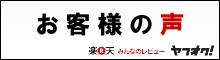 お客様の声

楽R天 みんなのレビュー ヤフオク!